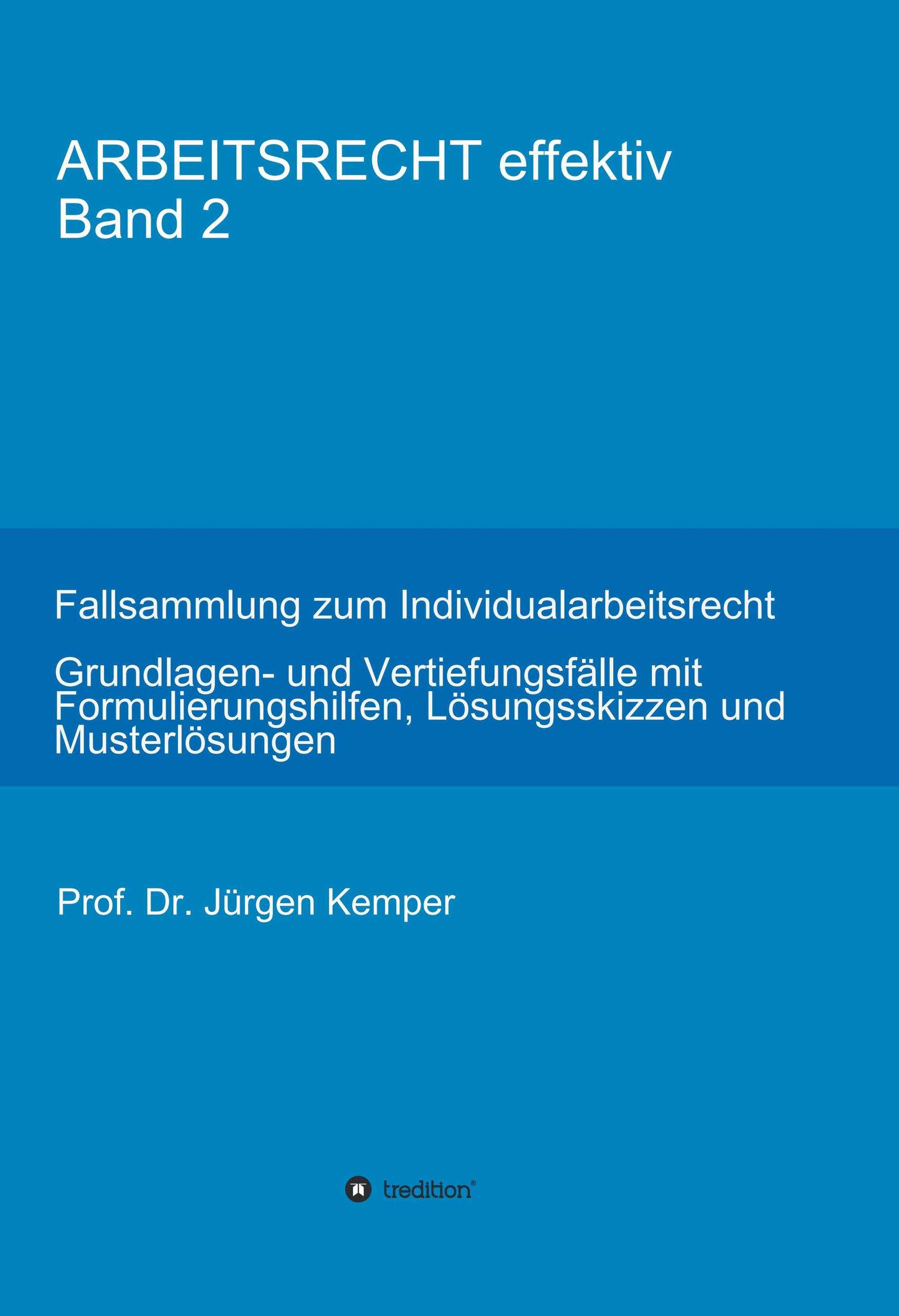 ARBEITSRECHT effektiv
Band 2

Fallsammlung zum Individualarbeitsrecht

Grundlagen- und Vertiefungsfälle mit Formulierungshilfen, Lösungsskizzen und Musterlösungen

Prof. Dr. Jürgen Kemper

tredition®